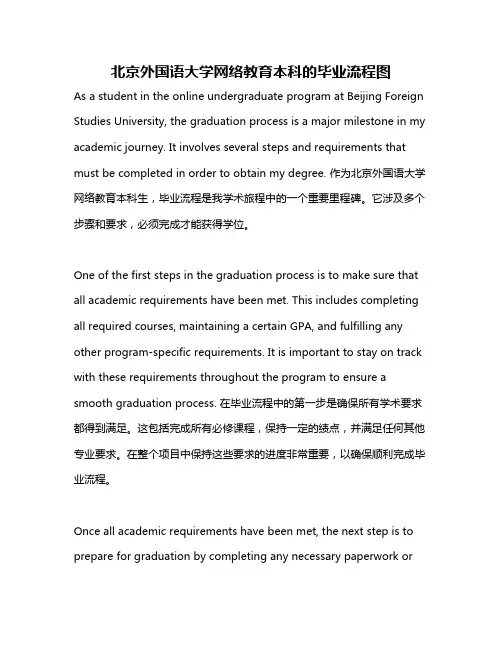 北京外国语大学网络教育本科的毕业流程图

As a student in the online undergraduate program at Beijing Foreign Studies University, the graduation process is a major milestone in my academic journey. It involves several steps and requirements that must be completed in order to obtain my degree. 作为北京外国语大学网络教育本科生，毕业流程是我学术旅程中的一个重要里程碑。它涉及多个步骤和要求，必须完成才能获得学位。

One of the first steps in the graduation process is to make sure that all academic requirements have been met. This includes completing all required courses, maintaining a certain GPA, and fulfilling any other program-specific requirements. It is important to stay on track with these requirements throughout the program to ensure a smooth graduation process. 在毕业流程中的第一步是确保所有学术要求都得到满足。这包括完成所有必修课程，保持一定的绩点，并满足任何其他专业要求。在整个项目中保持这些要求的进度非常重要，以确保顺利完成毕业流程。

Once all academic requirements have been met, the next step is to prepare for graduation by completing any necessary paperwork or